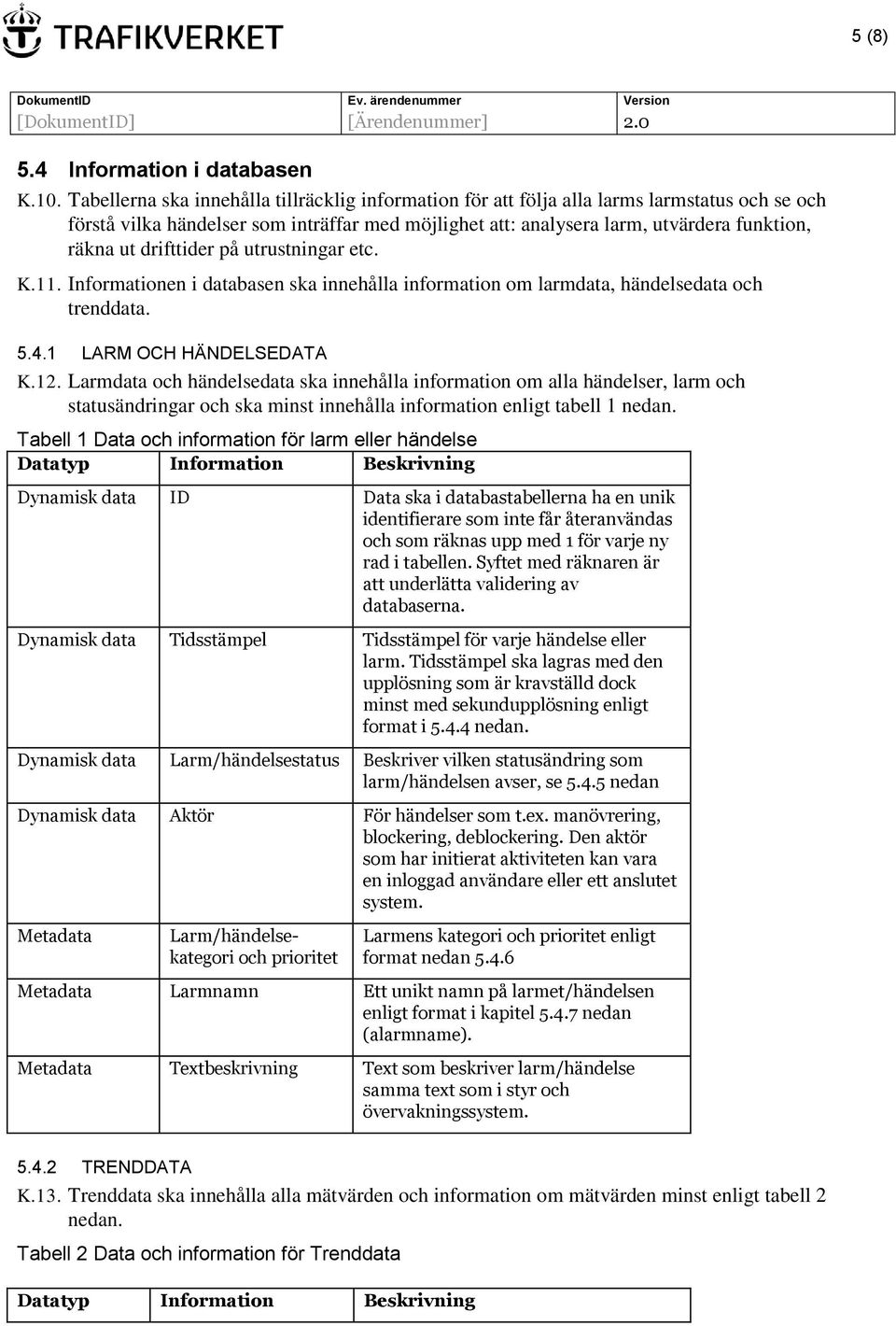 TRAFIKVERKET

5 (8)

| DokumentID | Ev. ärendenummer | Version |
|---|---|---|
| [DokumentID] | [Ärendenummer] | 2.0 |

5.4 Information i databasen

K.10. Tabellerna ska innehålla tillräcklig information för att följa alla larms larmstatus och se och förstå vilka händelser som inträffar med möjlighet att: analysera larm, utvärdera funktion, räkna ut drifttider på utrustningar etc.

K.11. Informationen i databasen ska innehålla information om larmdata, händelsedata och trenddata.

5.4.1 LARM OCH HÄNDELSEDATA

K.12. Larmdata och händelsedata ska innehålla information om alla händelser, larm och statusändringar och ska minst innehålla information enligt tabell 1 nedan.

Tabell 1 Data och information för larm eller händelse

| Datatyp | Information | Beskrivning |
|---|---|---|
| Dynamisk data | ID | Data ska i databastabellerna ha en unik identifierare som inte får återanvändas och som räknas upp med 1 för varje ny rad i tabellen. Syftet med räknaren är att underlätta validering av databaserna. |
| Dynamisk data | Tidsstämpel | Tidsstämpel för varje händelse eller larm. Tidsstämpel ska lagras med den upplösning som är kravställd dock minst med sekundupplösning enligt format i 5.4.4 nedan. |
| Dynamisk data | Larm/händelsestatus | Beskriver vilken statusändring som larm/händelsen avser, se 5.4.5 nedan |
| Dynamisk data | Aktör | För händelser som t.ex. manövrering, blockering, deblockering. Den aktör som har initierat aktiviteten kan vara en inloggad användare eller ett anslutet system. |
| Metadata | Larm/händelsekategori och prioritet | Larmens kategori och prioritet enligt format nedan 5.4.6 |
| Metadata | Larmnamn | Ett unikt namn på larmet/händelsen enligt format i kapitel 5.4.7 nedan (alarmname). |
| Metadata | Textbeskrivning | Text som beskriver larm/händelse samma text som i styr och övervakningssystem. |

5.4.2 TRENDDATA

K.13. Trenddata ska innehålla alla mätvärden och information om mätvärden minst enligt tabell 2 nedan.

Tabell 2 Data och information för Trenddata

| Datatyp | Information | Beskrivning |
|---|---|---|